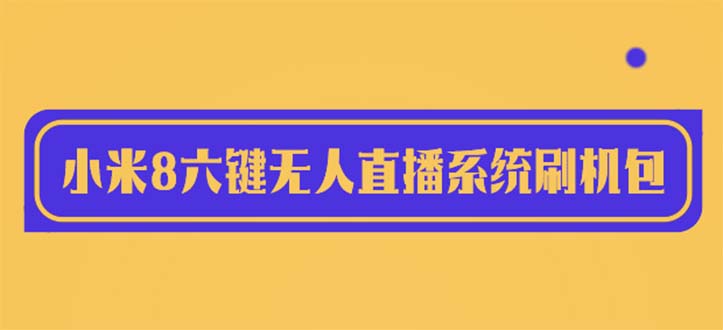 小米8六键无人直播系统刷机包